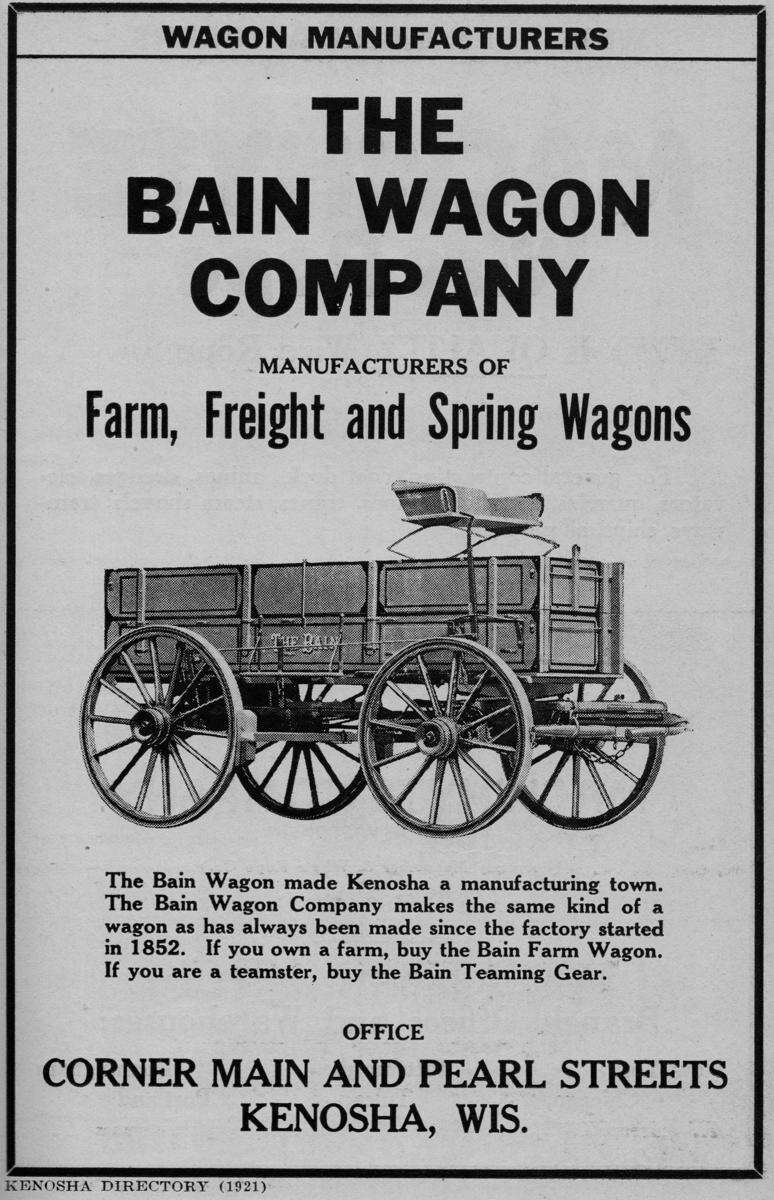 WAGON MANUFACTURERS

THE BAIN WAGON COMPANY

MANUFACTURERS OF

Farm, Freight and Spring Wagons

THE BAIN

The Bain Wagon made Kenosha a manufacturing town. The Bain Wagon Company makes the same kind of a wagon as has always been made since the factory started in 1852. If you own a farm, buy the Bain Farm Wagon. If you are a teamster, buy the Bain Teaming Gear.

OFFICE

CORNER MAIN AND PEARL STREETS
KENOSHA, WIS.

KENOSHA DIRECTORY (1921)